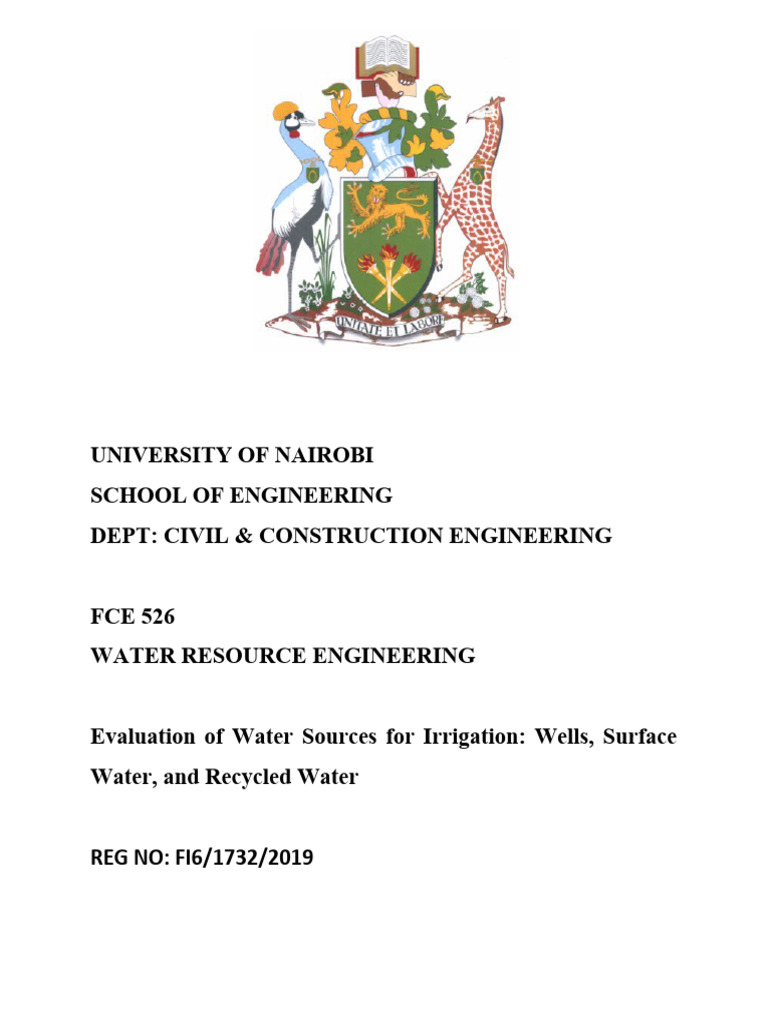 UNITATE ET LABORE

UNIVERSITY OF NAIROBI
SCHOOL OF ENGINEERING
DEPT: CIVIL & CONSTRUCTION ENGINEERING

FCE 526
WATER RESOURCE ENGINEERING

Evaluation of Water Sources for Irrigation: Wells, Surface Water, and Recycled Water

REG NO: FI6/1732/2019